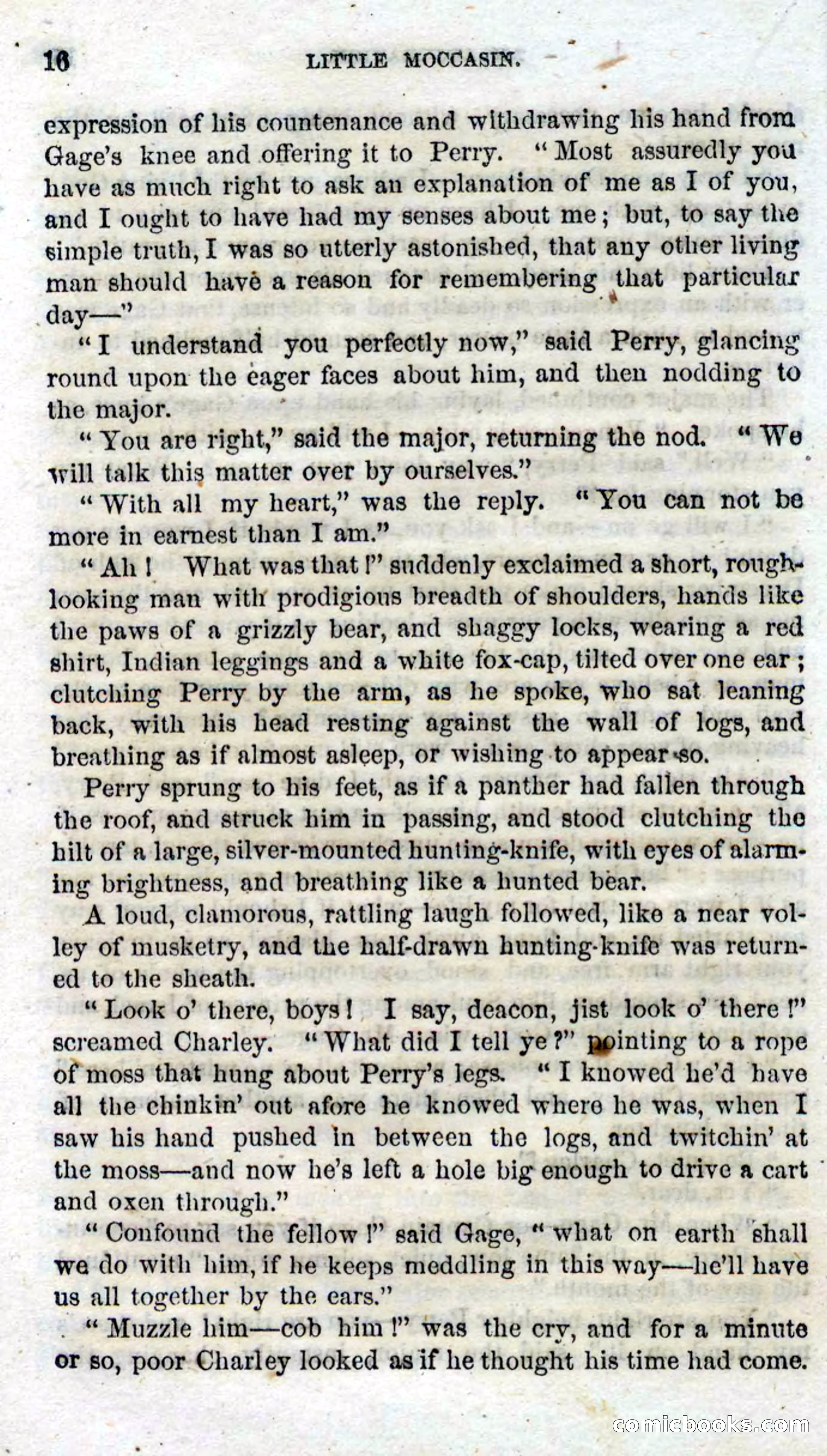 16 LITTLE MOCCASIN.

expression of his countenance and withdrawing his hand from Gage's knee and offering it to Perry. "Most assuredly you have as much right to ask an explanation of me as I of you, and I ought to have had my senses about me; but, to say the simple truth, I was so utterly astonished, that any other living man should have a reason for remembering that particular day—"

"I understand you perfectly now," said Perry, glancing round upon the eager faces about him, and then nodding to the major.

"You are right," said the major, returning the nod. "We will talk this matter over by ourselves."

"With all my heart," was the reply. "You can not be more in earnest than I am."

"Ah! What was that!" suddenly exclaimed a short, rough-looking man with prodigious breadth of shoulders, hands like the paws of a grizzly bear, and shaggy locks, wearing a red shirt, Indian leggings and a white fox-cap, tilted over one ear; clutching Perry by the arm, as he spoke, who sat leaning back, with his head resting against the wall of logs, and breathing as if almost asleep, or wishing to appear so.

Perry sprung to his feet, as if a panther had fallen through the roof, and struck him in passing, and stood clutching the hilt of a large, silver-mounted hunting-knife, with eyes of alarming brightness, and breathing like a hunted bear.

A loud, clamorous, rattling laugh followed, like a near volley of musketry, and the half-drawn hunting-knife was returned to the sheath.

"Look o' there, boys! I say, deacon, jist look o' there!" screamed Charley. "What did I tell ye?" pointing to a rope of moss that hung about Perry's legs. "I knowed he'd have all the chinkin' out afore he knowed where he was, when I saw his hand pushed in between the logs, and twitchin' at the moss—and now he's left a hole big enough to drive a cart and oxen through."

"Confound the fellow!" said Gage, "what on earth shall we do with him, if he keeps meddling in this way—he'll have us all together by the ears."

"Muzzle him—cob him!" was the cry, and for a minute or so, poor Charley looked as if he thought his time had come.

comicbooks.com